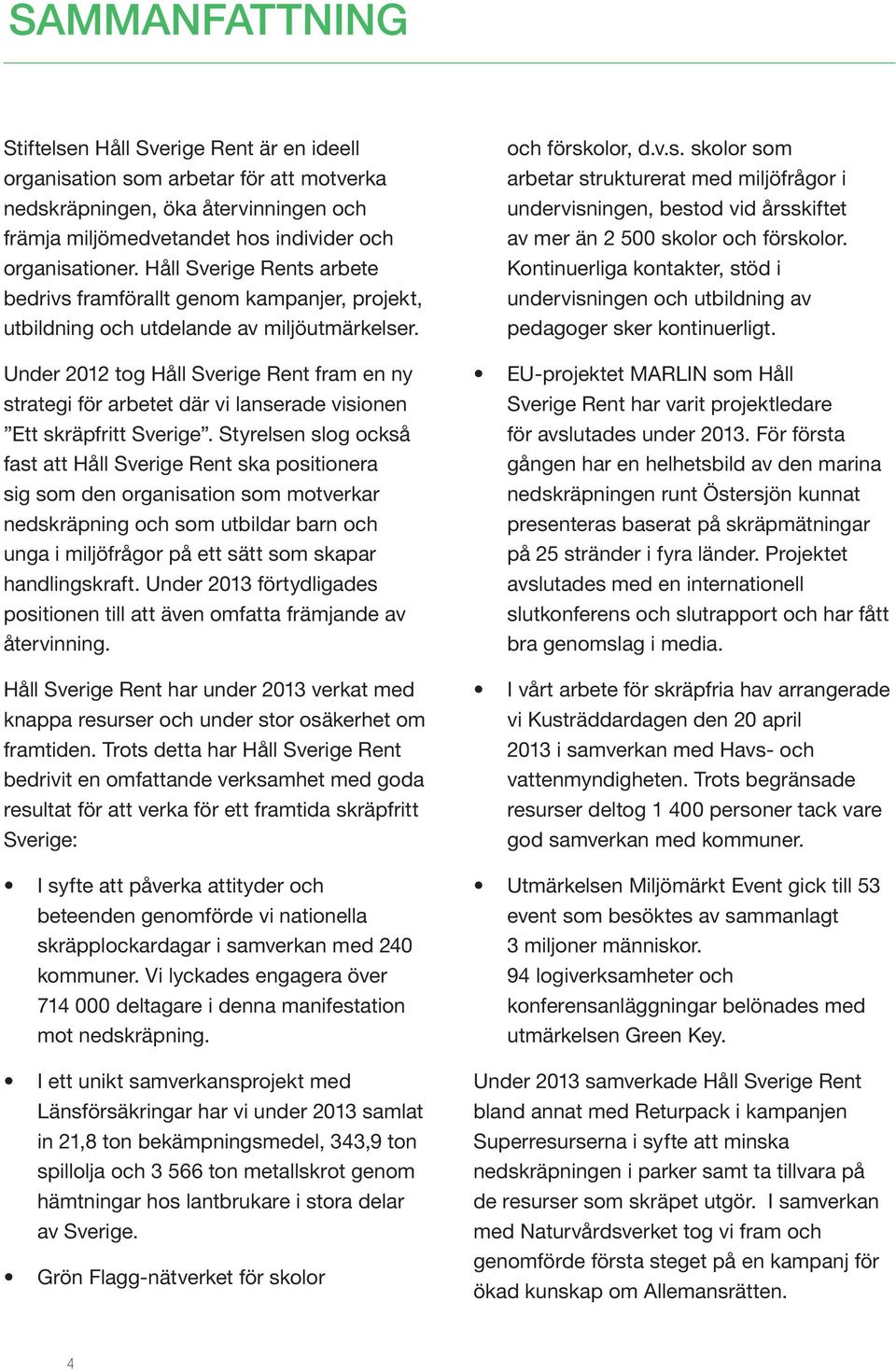 SAMMANFATTNING

Stiftelsen Håll Sverige Rent är en ideell organisation som arbetar för att motverka nedskräpningen, öka återvinningen och främja miljömedvetandet hos individer och organisationer. Håll Sverige Rents arbete bedrivs framförallt genom kampanjer, projekt, utbildning och utdelande av miljöutmärkelser.

Under 2012 tog Håll Sverige Rent fram en ny strategi för arbetet där vi lanserade visionen ”Ett skräpfritt Sverige”. Styrelsen slog också fast att Håll Sverige Rent ska positionera sig som den organisation som motverkar nedskräpning och som utbildar barn och unga i miljöfrågor på ett sätt som skapar handlingskraft. Under 2013 förtydligades positionen till att även omfatta främjande av återvinning.

Håll Sverige Rent har under 2013 verkat med knappa resurser och under stor osäkerhet om framtiden. Trots detta har Håll Sverige Rent bedrivit en omfattande verksamhet med goda resultat för att verka för ett framtida skräpfritt Sverige:

• I syfte att påverka attityder och beteenden genomförde vi nationella skräpplockardagar i samverkan med 240 kommuner. Vi lyckades engagera över 714 000 deltagare i denna manifestation mot nedskräpning.

• I ett unikt samverkansprojekt med Länsförsäkringar har vi under 2013 samlat in 21,8 ton bekämpningsmedel, 343,9 ton spillolja och 3 566 ton metallskrot genom hämtningar hos lantbrukare i stora delar av Sverige.

• Grön Flagg-nätverket för skolor och förskolor, d.v.s. skolor som arbetar strukturerat med miljöfrågor i undervisningen, bestod vid årsskiftet av mer än 2 500 skolor och förskolor. Kontinuerliga kontakter, stöd i undervisningen och utbildning av pedagoger sker kontinuerligt.

• EU-projektet MARLIN som Håll Sverige Rent har varit projektledare för avslutades under 2013. För första gången har en helhetsbild av den marina nedskräpningen runt Östersjön kunnat presenteras baserat på skräpmätningar på 25 stränder i fyra länder. Projektet avslutades med en internationell slutkonferens och slutrapport och har fått bra genomslag i media.

• I vårt arbete för skräpfria hav arrangerade vi Kusträddardagen den 20 april 2013 i samverkan med Havs- och vattenmyndigheten. Trots begränsade resurser deltog 1 400 personer tack vare god samverkan med kommuner.

• Utmärkelsen Miljömärkt Event gick till 53 event som besöktes av sammanlagt 3 miljoner människor. 94 logiverksamheter och konferensanläggningar belönades med utmärkelsen Green Key.

Under 2013 samverkade Håll Sverige Rent bland annat med Returpack i kampanjen Superresurserna i syfte att minska nedskräpningen i parker samt ta tillvara på de resurser som skräpet utgör. I samverkan med Naturvårdsverket tog vi fram och genomförde första steget på en kampanj för ökad kunskap om Allemansrätten.

4